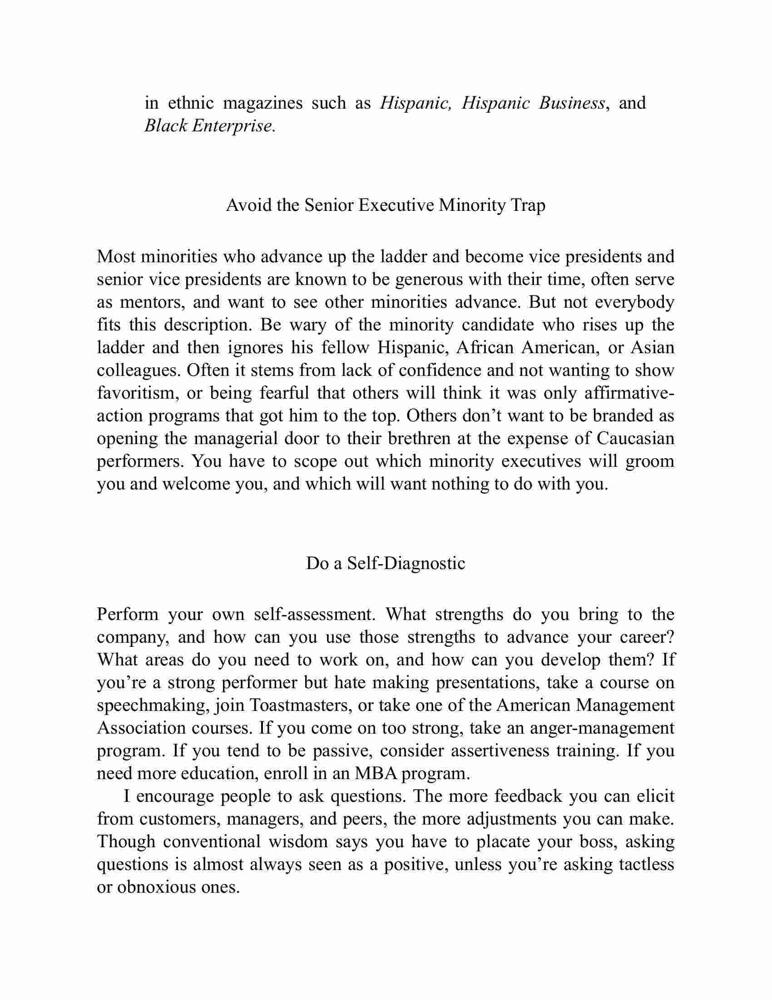 in ethnic magazines such as Hispanic, Hispanic Business, and Black Enterprise.

Avoid the Senior Executive Minority Trap

Most minorities who advance up the ladder and become vice presidents and senior vice presidents are known to be generous with their time, often serve as mentors, and want to see other minorities advance. But not everybody fits this description. Be wary of the minority candidate who rises up the ladder and then ignores his fellow Hispanic, African American, or Asian colleagues. Often it stems from lack of confidence and not wanting to show favoritism, or being fearful that others will think it was only affirmative-action programs that got him to the top. Others don't want to be branded as opening the managerial door to their brethren at the expense of Caucasian performers. You have to scope out which minority executives will groom you and welcome you, and which will want nothing to do with you.

Do a Self-Diagnostic

Perform your own self-assessment. What strengths do you bring to the company, and how can you use those strengths to advance your career? What areas do you need to work on, and how can you develop them? If you're a strong performer but hate making presentations, take a course on speechmaking, join Toastmasters, or take one of the American Management Association courses. If you come on too strong, take an anger-management program. If you tend to be passive, consider assertiveness training. If you need more education, enroll in an MBA program.

I encourage people to ask questions. The more feedback you can elicit from customers, managers, and peers, the more adjustments you can make. Though conventional wisdom says you have to placate your boss, asking questions is almost always seen as a positive, unless you're asking tactless or obnoxious ones.